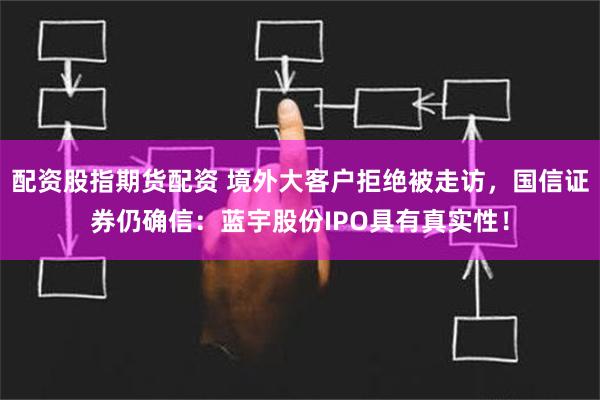 配资股指期货配资 境外大客户拒绝被走访，国信证券仍确信：蓝宇股份IPO具有真实性！